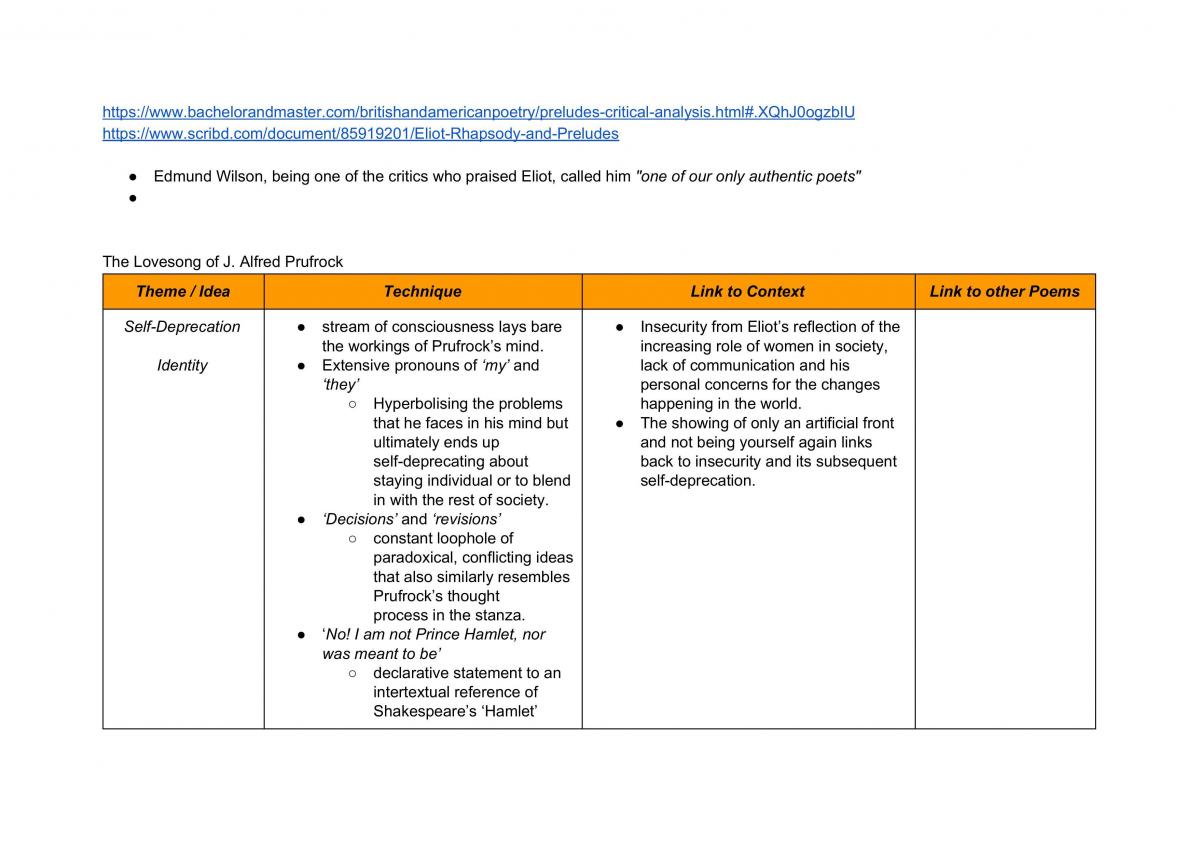 https://www.bachelorandmaster.com/britishandamericanpoetry/preludes-critical-analysis.html#.XQhJ0ogzbIU
https://www.scribd.com/document/85919201/Eliot-Rhapsody-and-Preludes

• Edmund Wilson, being one of the critics who praised Eliot, called him "one of our only authentic poets"
•

The Lovesong of J. Alfred Prufrock

| Theme / Idea | Technique | Link to Context | Link to other Poems |
|---|---|---|---|
| Self-Deprecation Identity | • stream of consciousness lays bare the workings of Prufrock's mind. • Extensive pronouns of 'my' and 'they' ○ Hyperbolising the problems that he faces in his mind but ultimately ends up self-deprecating about staying individual or to blend in with the rest of society. • 'Decisions' and 'revisions' ○ constant loophole of paradoxical, conflicting ideas that also similarly resembles Prufrock's thought process in the stanza. • 'No! I am not Prince Hamlet, nor was meant to be' ○ declarative statement to an intertextual reference of Shakespeare's 'Hamlet' | • Insecurity from Eliot's reflection of the increasing role of women in society, lack of communication and his personal concerns for the changes happening in the world. • The showing of only an artificial front and not being yourself again links back to insecurity and its subsequent self-deprecation. | |